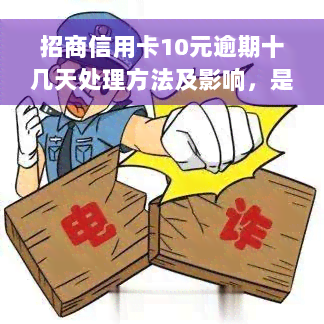 招商信用卡10元逾期十几天处理方法及影响，是

电

诈